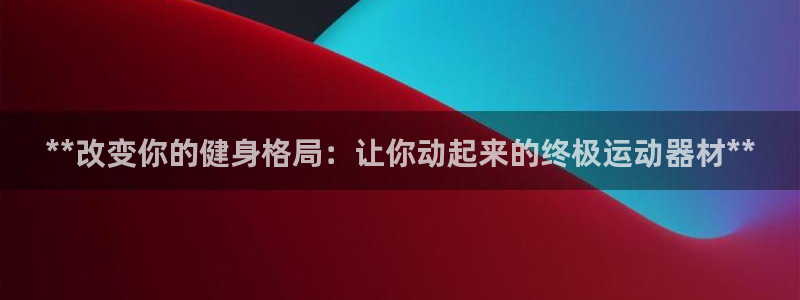 **改变你的健身格局：让你动起来的终极运动器材**